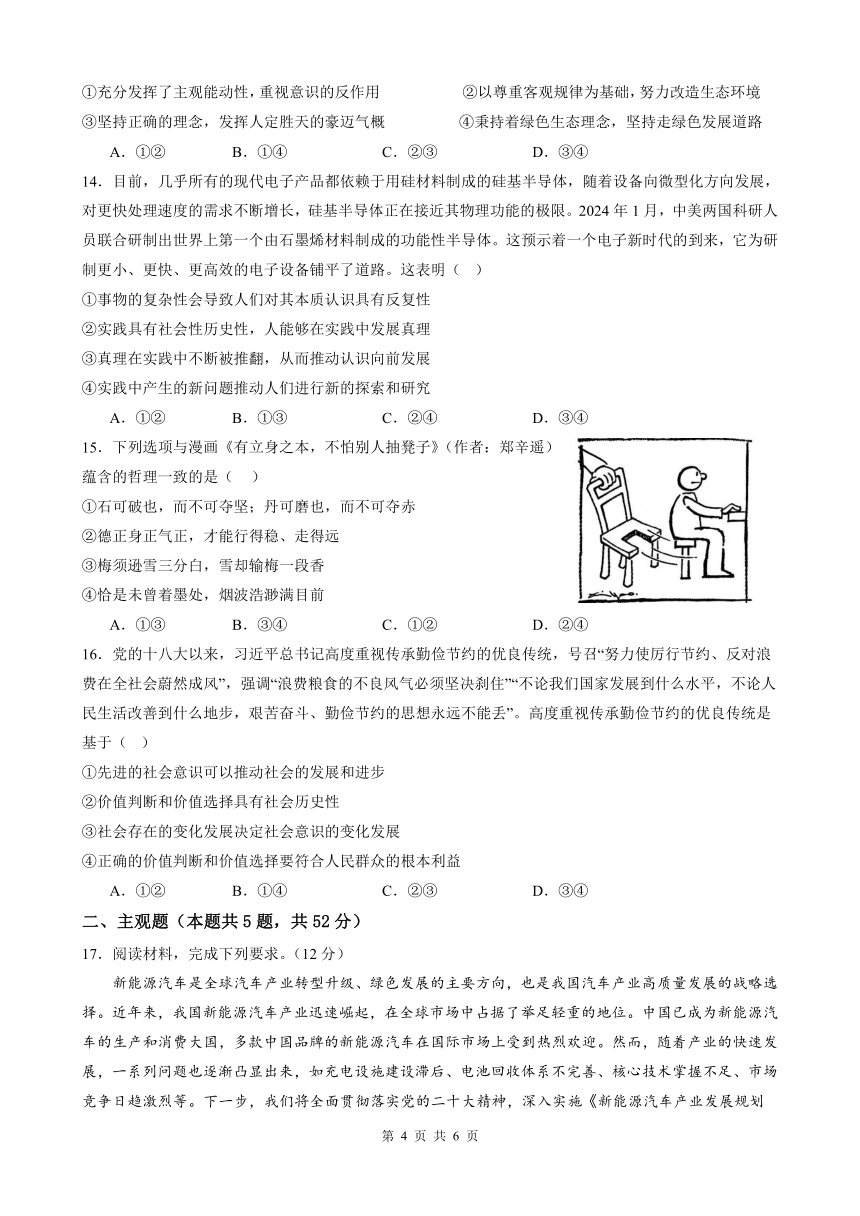 ①充分发挥了主观能动性，重视意识的反作用　　②以尊重客观规律为基础，努力改造生态环境
③坚持正确的理念，发挥人定胜天的豪迈气概　　④秉持着绿色生态理念，坚持走绿色发展道路
A．①②　　B．①④　　C．②③　　D．③④

14．目前，几乎所有的现代电子产品都依赖于用硅材料制成的硅基半导体，随着设备向微型化方向发展，对更快处理速度的需求不断增长，硅基半导体正在接近其物理功能的极限。2024 年 1 月，中美两国科研人员联合研制出世界上第一个由石墨烯材料制成的功能性半导体。这预示着一个电子新时代的到来，它为研制更小、更快、更高效的电子设备铺平了道路。这表明（　）
①事物的复杂性会导致人们对其本质认识具有反复性
②实践具有社会性历史性，人能够在实践中发展真理
③真理在实践中不断被推翻，从而推动认识向前发展
④实践中产生的新问题推动人们进行新的探索和研究
A．①②　　B．①③　　C．②④　　D．③④

15．下列选项与漫画《有立身之本，不怕别人抽凳子》（作者：郑辛遥）蕴含的哲理一致的是（　）
①石可破也，而不可夺坚；丹可磨也，而不可夺赤
②德正身正气正，才能行得稳、走得远
③梅须逊雪三分白，雪却输梅一段香
④恰是未曾着墨处，烟波浩渺满目前
A．①③　　B．③④　　C．①②　　D．②④

16．党的十八大以来，习近平总书记高度重视传承勤俭节约的优良传统，号召“努力使厉行节约、反对浪费在全社会蔚然成风”，强调“浪费粮食的不良风气必须坚决刹住”“不论我们国家发展到什么水平，不论人民生活改善到什么地步，艰苦奋斗、勤俭节约的思想永远不能丢”。高度重视传承勤俭节约的优良传统是基于（　）
①先进的社会意识可以推动社会的发展和进步
②价值判断和价值选择具有社会历史性
③社会存在的变化发展决定社会意识的变化发展
④正确的价值判断和价值选择要符合人民群众的根本利益
A．①②　　B．①④　　C．②③　　D．③④

二、主观题（本题共 5 题，共 52 分）
17．阅读材料，完成下列要求。（12 分）
新能源汽车是全球汽车产业转型升级、绿色发展的主要方向，也是我国汽车产业高质量发展的战略选择。近年来，我国新能源汽车产业迅速崛起，在全球市场中占据了举足轻重的地位。中国已成为新能源汽车的生产和消费大国，多款中国品牌的新能源汽车在国际市场上受到热烈欢迎。然而，随着产业的快速发展，一系列问题也逐渐凸显出来，如充电设施建设滞后、电池回收体系不完善、核心技术掌握不足、市场竞争日趋激烈等。下一步，我们将全面贯彻落实党的二十大精神，深入实施《新能源汽车产业发展规划

第 4 页 共 6 页